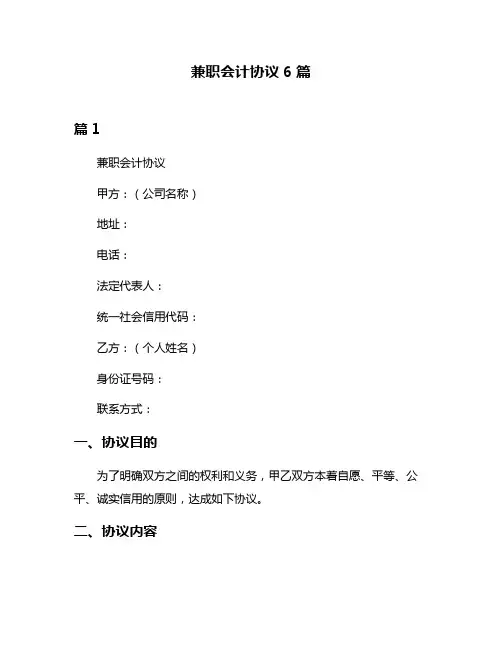 兼职会计协议 6 篇

篇 1

兼职会计协议

甲方：（公司名称）

地址：

电话：

法定代表人：

统一社会信用代码：

乙方：（个人姓名）

身份证号码：

联系方式：

一、协议目的

为了明确双方之间的权利和义务，甲乙双方本着自愿、平等、公平、诚实信用的原则，达成如下协议。

二、协议内容